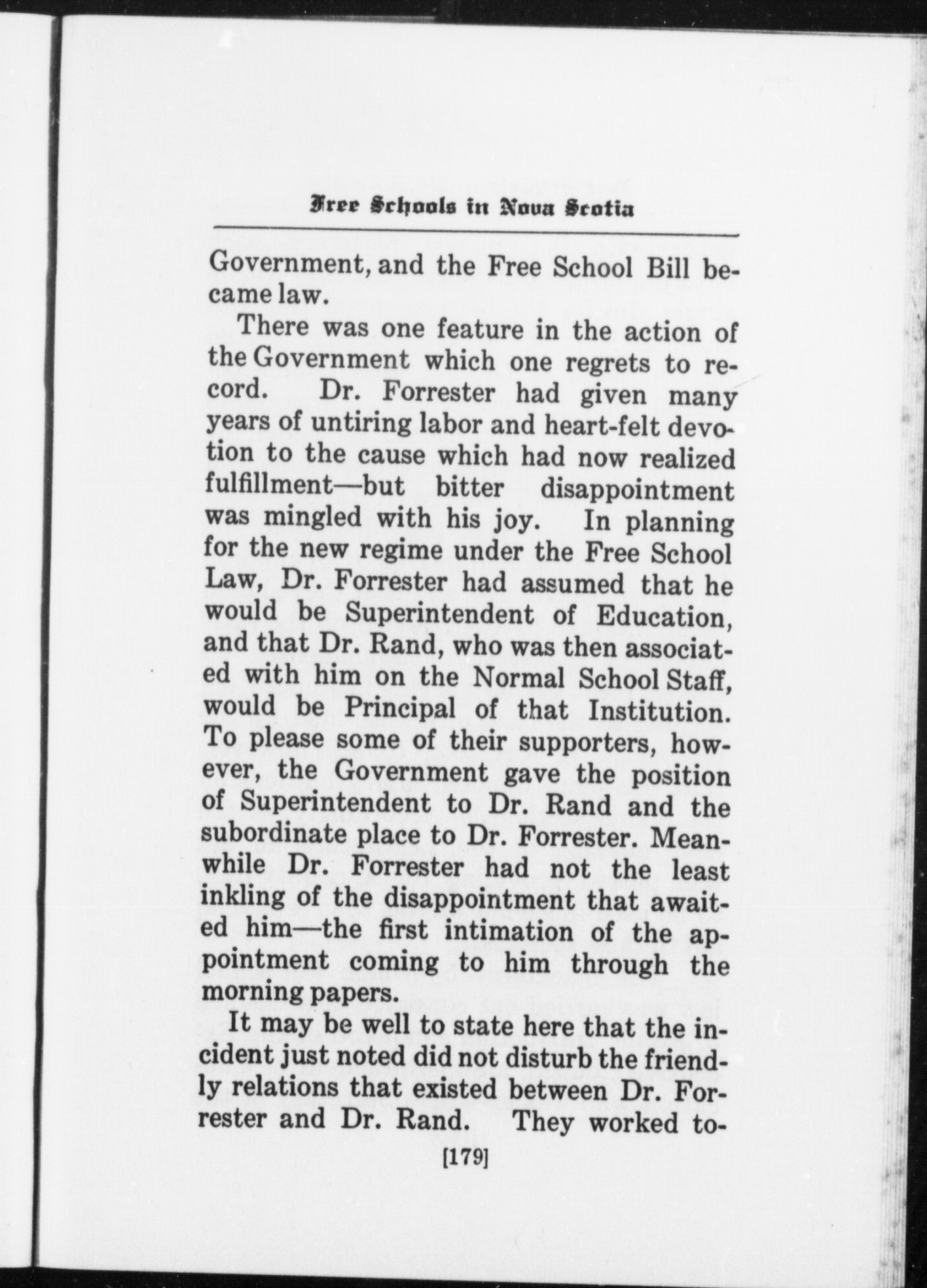 Free Schools in Nova Scotia

Government, and the Free School Bill became law.

There was one feature in the action of the Government which one regrets to record. Dr. Forrester had given many years of untiring labor and heart-felt devotion to the cause which had now realized fulfillment—but bitter disappointment was mingled with his joy. In planning for the new regime under the Free School Law, Dr. Forrester had assumed that he would be Superintendent of Education, and that Dr. Rand, who was then associated with him on the Normal School Staff, would be Principal of that Institution. To please some of their supporters, however, the Government gave the position of Superintendent to Dr. Rand and the subordinate place to Dr. Forrester. Meanwhile Dr. Forrester had not the least inkling of the disappointment that awaited him—the first intimation of the appointment coming to him through the morning papers.

It may be well to state here that the incident just noted did not disturb the friendly relations that existed between Dr. Forrester and Dr. Rand. They worked to-

[179]